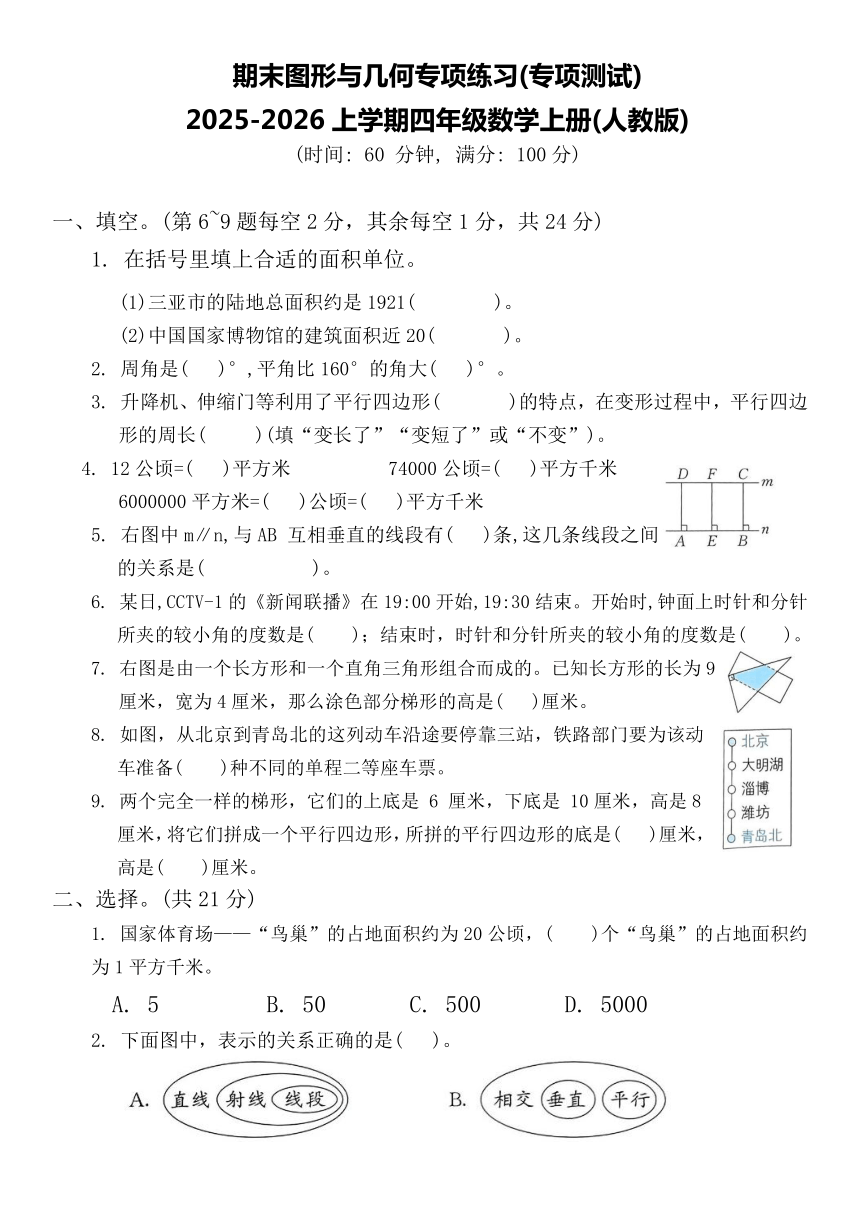 期末图形与几何专项练习(专项测试)
2025-2026 上学期四年级数学上册(人教版)
(时间: 60 分钟, 满分: 100 分)

一、填空。(第 6~9 题每空 2 分，其余每空 1 分，共 24 分)

1. 在括号里填上合适的面积单位。

(1)三亚市的陆地总面积约是 1921(　　)。

(2)中国国家博物馆的建筑面积近 20(　　)。

2. 周角是(　)°，平角比 160° 的角大(　)°。

3. 升降机、伸缩门等利用了平行四边形(　　)的特点，在变形过程中，平行四边形的周长(　　)(填“变长了”“变短了”或“不变”)。

4. 12 公顷=(　)平方米　　74000 公顷=(　)平方千米
6000000 平方米=(　)公顷=(　)平方千米

D F C m
A E B n

5. 右图中 m∥n，与 AB 互相垂直的线段有(　)条，这几条线段之间的关系是(　　)。

6. 某日，CCTV-1 的《新闻联播》在 19:00 开始，19:30 结束。开始时，钟面上时针和分针所夹的较小角的度数是(　)；结束时，时针和分针所夹的较小角的度数是(　)。

7. 右图是由一个长方形和一个直角三角形组合而成的。已知长方形的长为 9 厘米，宽为 4 厘米，那么涂色部分梯形的高是(　)厘米。

8. 如图，从北京到青岛北的这列动车沿途要停靠三站，铁路部门要为该动车准备(　)种不同的单程二等座车票。

北京
大明湖
淄博
潍坊
青岛北

9. 两个完全一样的梯形，它们的上底是 6 厘米，下底是 10 厘米，高是 8 厘米，将它们拼成一个平行四边形，所拼的平行四边形的底是(　)厘米，高是(　)厘米。

二、选择。(共 21 分)

1. 国家体育场——“鸟巢”的占地面积约为 20 公顷，(　)个“鸟巢”的占地面积约为 1 平方千米。

A. 5　　B. 50　　C. 500　　D. 5000

2. 下面图中，表示的关系正确的是(　)。

A. 直线 射线 线段　　B. 相交 垂直 平行